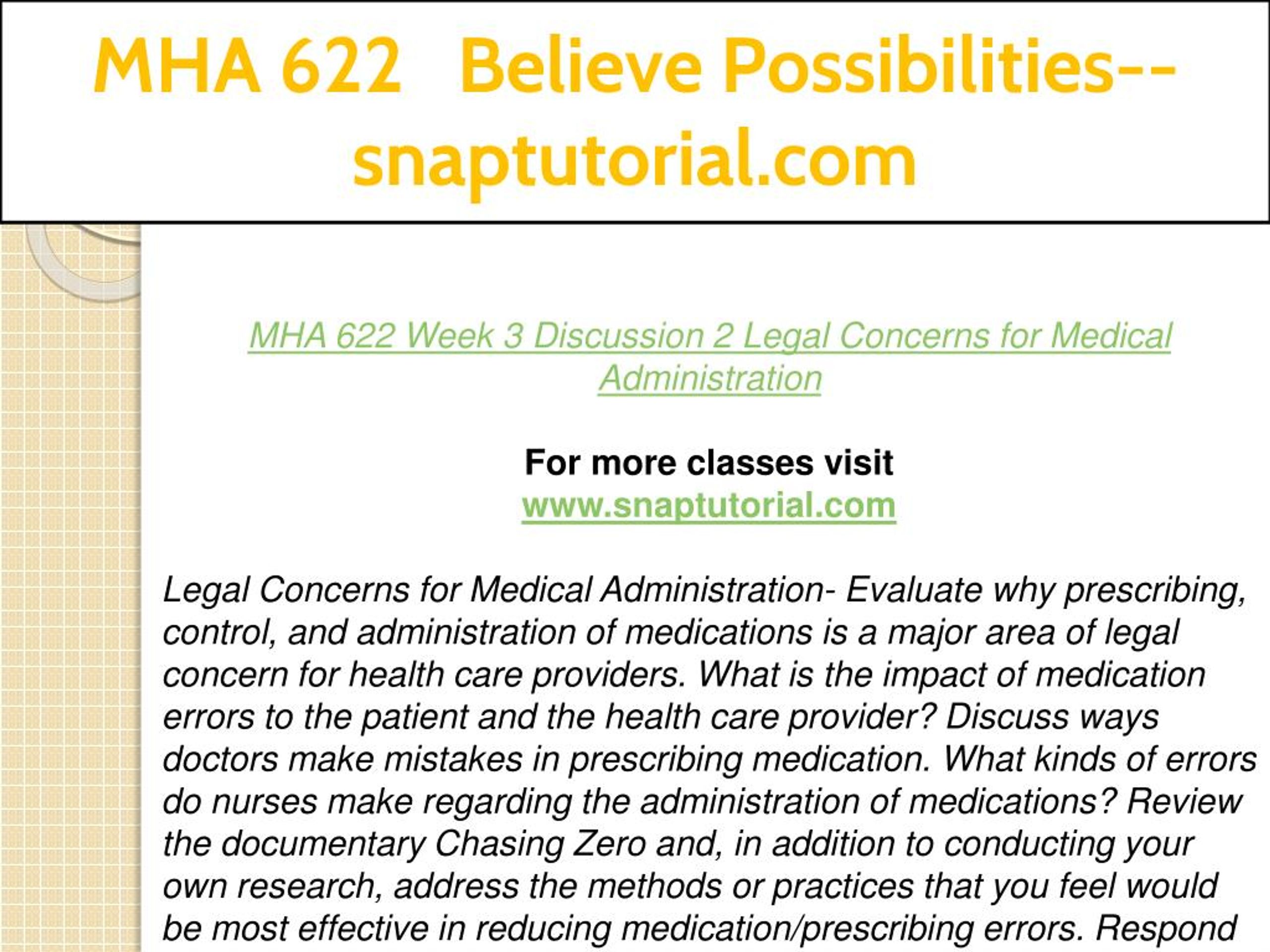 MHA 622 Believe Possibilities--snaptutorial.com

MHA 622 Week 3 Discussion 2 Legal Concerns for Medical Administration

For more classes visit
www.snaptutorial.com

Legal Concerns for Medical Administration- Evaluate why prescribing, control, and administration of medications is a major area of legal concern for health care providers. What is the impact of medication errors to the patient and the health care provider? Discuss ways doctors make mistakes in prescribing medication. What kinds of errors do nurses make regarding the administration of medications? Review the documentary Chasing Zero and, in addition to conducting your own research, address the methods or practices that you feel would be most effective in reducing medication/prescribing errors. Respond